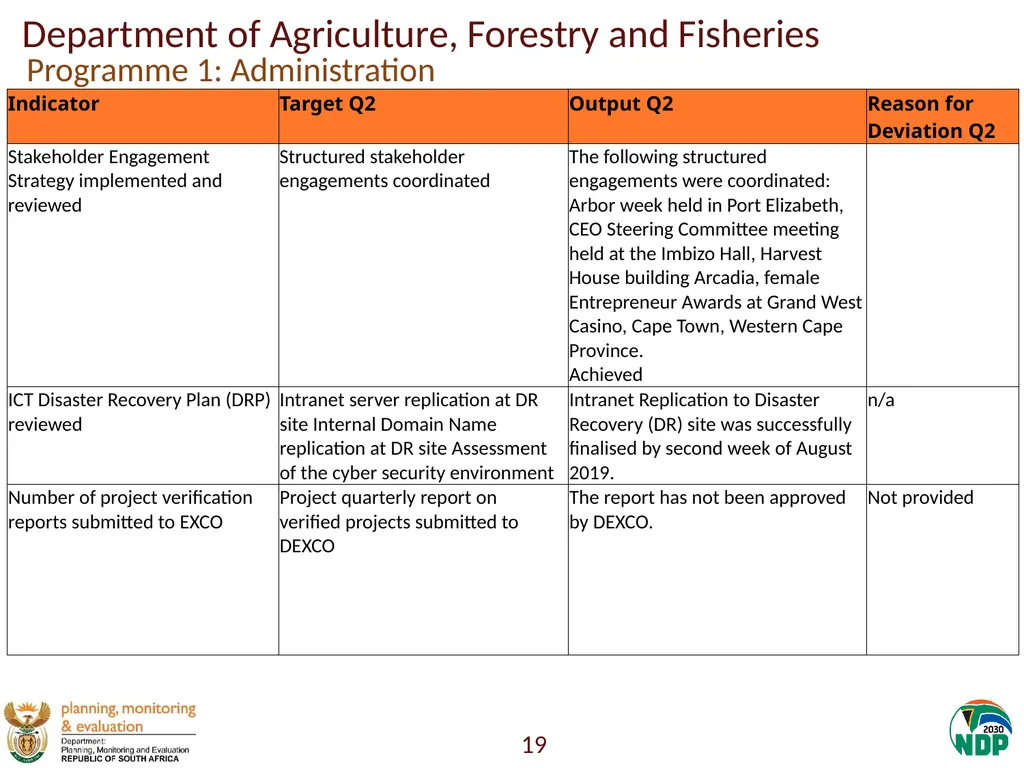 Department of Agriculture, Forestry and Fisheries
Programme 1: Administration

| Indicator | Target Q2 | Output Q2 | Reason for Deviation Q2 |
|---|---|---|---|
| Stakeholder Engagement Strategy implemented and reviewed | Structured stakeholder engagements coordinated | The following structured engagements were coordinated: Arbor week held in Port Elizabeth, CEO Steering Committee meeting held at the Imbizo Hall, Harvest House building Arcadia, female Entrepreneur Awards at Grand West Casino, Cape Town, Western Cape Province. Achieved | |
| ICT Disaster Recovery Plan (DRP) reviewed | Intranet server replication at DR site Internal Domain Name replication at DR site Assessment of the cyber security environment | Intranet Replication to Disaster Recovery (DR) site was successfully finalised by second week of August 2019. | n/a |
| Number of project verification reports submitted to EXCO | Project quarterly report on verified projects submitted to DEXCO | The report has not been approved by DEXCO. | Not provided |

planning, monitoring & evaluation
Department: Planning, Monitoring and Evaluation
REPUBLIC OF SOUTH AFRICA

19

2030 NDP